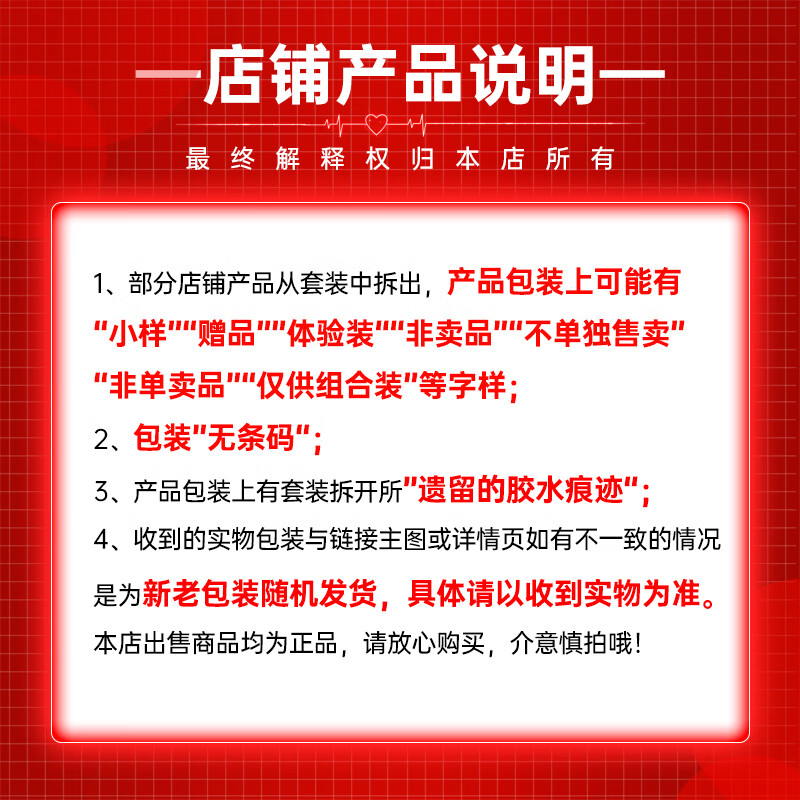 —店铺产品说明—

最终解释权归本店所有

1、部分店铺产品从套装中拆出，产品包装上可能有“小样”“赠品”“体验装”“非卖品”“不单独售卖”“非单卖品”“仅供组合装”等字样；

2、包装“无条码”；

3、产品包装上有套装拆开所“遗留的胶水痕迹”；

4、收到的实物包装与链接主图或详情页如有不一致的情况是为新老包装随机发货，具体请以收到实物为准。

本店出售商品均为正品，请放心购买，介意慎拍哦！